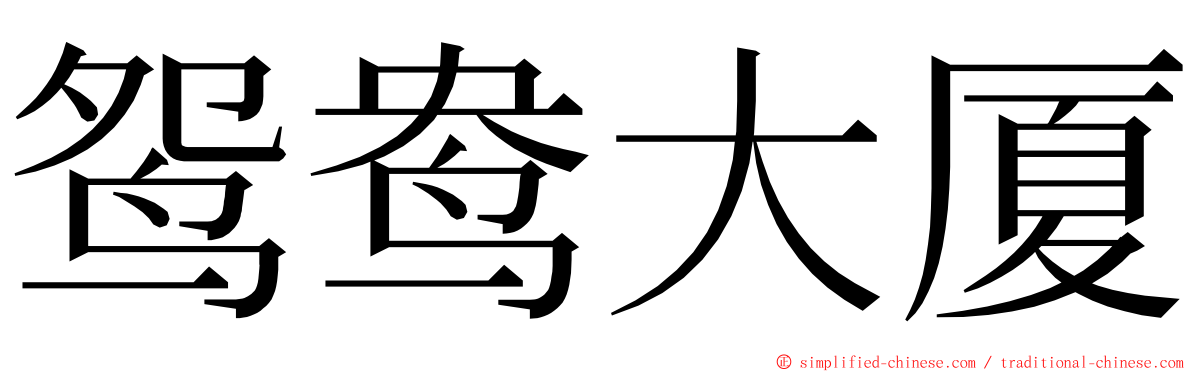 鸳鸯大厦

© simplified-chinese.com / traditional-chinese.com